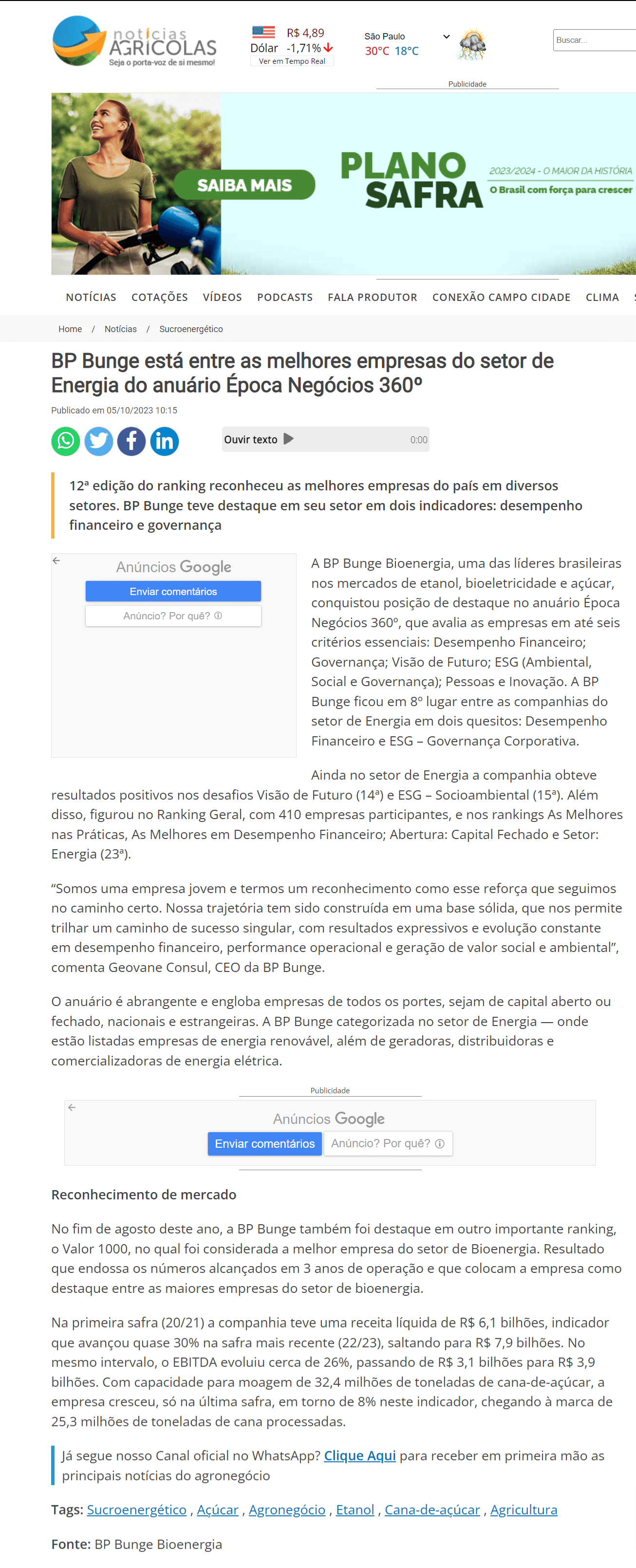 notícias AGRÍCOLAS
Seja o porta-voz de si mesmo!

R$ 4,89
Dólar -1,71%
Ver em Tempo Real

São Paulo
30°C 18°C

Buscar...

Publicidade

SAIBA MAIS
PLANO SAFRA
2023/2024 - O MAIOR DA HISTÓRIA
O Brasil com força para crescer

NOTÍCIAS COTAÇÕES VÍDEOS PODCASTS FALA PRODUTOR CONEXÃO CAMPO CIDADE CLIMA

Home / Notícias / Sucroenergético

BP Bunge está entre as melhores empresas do setor de Energia do anuário Época Negócios 360º

Publicado em 05/10/2023 10:15

Ouvir texto 0:00

12ª edição do ranking reconheceu as melhores empresas do país em diversos setores. BP Bunge teve destaque em seu setor em dois indicadores: desempenho financeiro e governança

Anúncios Google
Enviar comentários
Anúncio? Por quê?

A BP Bunge Bioenergia, uma das líderes brasileiras nos mercados de etanol, bioeletricidade e açúcar, conquistou posição de destaque no anuário Época Negócios 360º, que avalia as empresas em até seis critérios essenciais: Desempenho Financeiro; Governança; Visão de Futuro; ESG (Ambiental, Social e Governança); Pessoas e Inovação. A BP Bunge ficou em 8º lugar entre as companhias do setor de Energia em dois quesitos: Desempenho Financeiro e ESG – Governança Corporativa.

Ainda no setor de Energia a companhia obteve resultados positivos nos desafios Visão de Futuro (14ª) e ESG – Socioambiental (15ª). Além disso, figurou no Ranking Geral, com 410 empresas participantes, e nos rankings As Melhores nas Práticas, As Melhores em Desempenho Financeiro; Abertura: Capital Fechado e Setor: Energia (23ª).

“Somos uma empresa jovem e termos um reconhecimento como esse reforça que seguimos no caminho certo. Nossa trajetória tem sido construída em uma base sólida, que nos permite trilhar um caminho de sucesso singular, com resultados expressivos e evolução constante em desempenho financeiro, performance operacional e geração de valor social e ambiental”, comenta Geovane Consul, CEO da BP Bunge.

O anuário é abrangente e engloba empresas de todos os portes, sejam de capital aberto ou fechado, nacionais e estrangeiras. A BP Bunge categorizada no setor de Energia — onde estão listadas empresas de energia renovável, além de geradoras, distribuidoras e comercializadoras de energia elétrica.

Publicidade

Anúncios Google
Enviar comentários
Anúncio? Por quê?

Reconhecimento de mercado

No fim de agosto deste ano, a BP Bunge também foi destaque em outro importante ranking, o Valor 1000, no qual foi considerada a melhor empresa do setor de Bioenergia. Resultado que endossa os números alcançados em 3 anos de operação e que colocam a empresa como destaque entre as maiores empresas do setor de bioenergia.

Na primeira safra (20/21) a companhia teve uma receita líquida de R$ 6,1 bilhões, indicador que avançou quase 30% na safra mais recente (22/23), saltando para R$ 7,9 bilhões. No mesmo intervalo, o EBITDA evoluiu cerca de 26%, passando de R$ 3,1 bilhões para R$ 3,9 bilhões. Com capacidade para moagem de 32,4 milhões de toneladas de cana-de-açúcar, a empresa cresceu, só na última safra, em torno de 8% neste indicador, chegando à marca de 25,3 milhões de toneladas de cana processadas.

Já segue nosso Canal oficial no WhatsApp? Clique Aqui para receber em primeira mão as principais notícias do agronegócio

Tags: Sucroenergético , Açúcar , Agronegócio , Etanol , Cana-de-açúcar , Agricultura

Fonte: BP Bunge Bioenergia